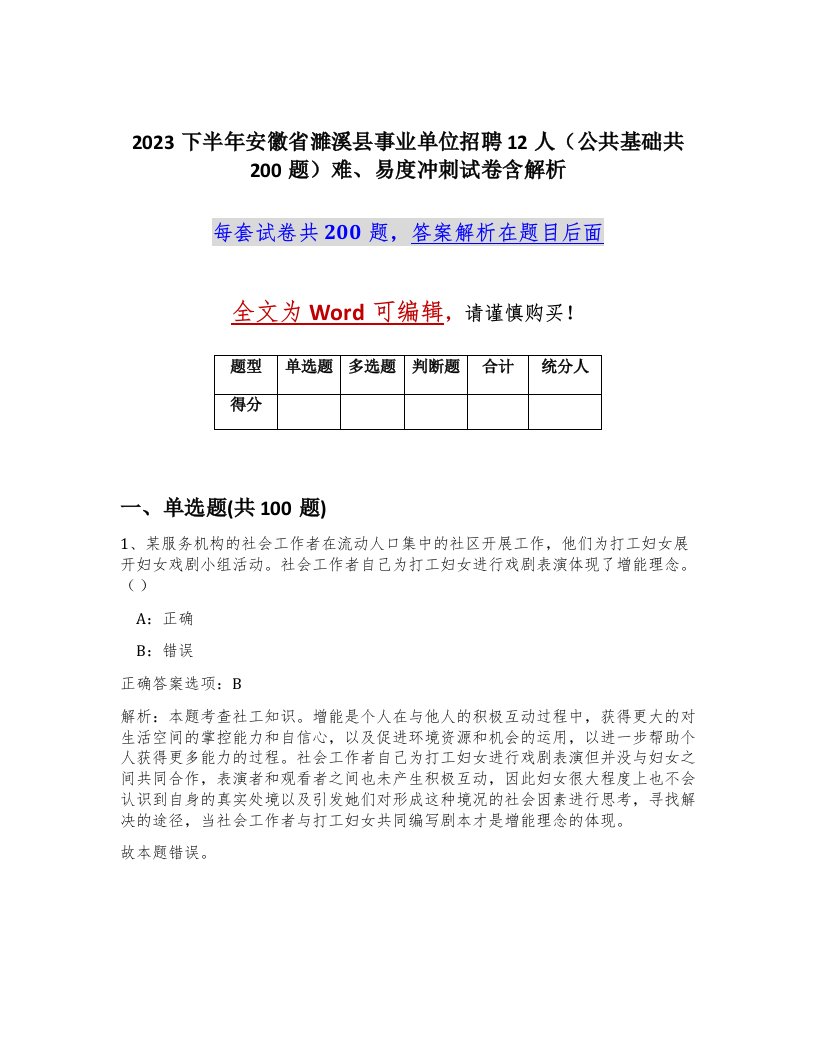 2023 下半年安徽省濉溪县事业单位招聘 12 人（公共基础共 200 题）难、易度冲刺试卷含解析

每套试卷共 200 题，答案解析在题目后面

全文为 Word 可编辑，请谨慎购买！

| 题型 | 单选题 | 多选题 | 判断题 | 合计 | 统分人 |
|---|---|---|---|---|---|
| 得分 | | | | | |

一、单选题(共 100 题)

1、某服务机构的社会工作者在流动人口集中的社区开展工作，他们为打工妇女展开妇女戏剧小组活动。社会工作者自己为打工妇女进行戏剧表演体现了增能理念。（）

A：正确

B：错误

正确答案选项：B

解析：本题考查社工知识。增能是个人在与他人的积极互动过程中，获得更大的对生活空间的掌控能力和自信心，以及促进环境资源和机会的运用，以进一步帮助个人获得更多能力的过程。社会工作者自己为打工妇女进行戏剧表演但并没与妇女之间共同合作，表演者和观看者之间也未产生积极互动，因此妇女很大程度上也不会认识到自身的真实处境以及引发她们对形成这种境况的社会因素进行思考，寻找解决的途径，当社会工作者与打工妇女共同编写剧本才是增能理念的体现。

故本题错误。